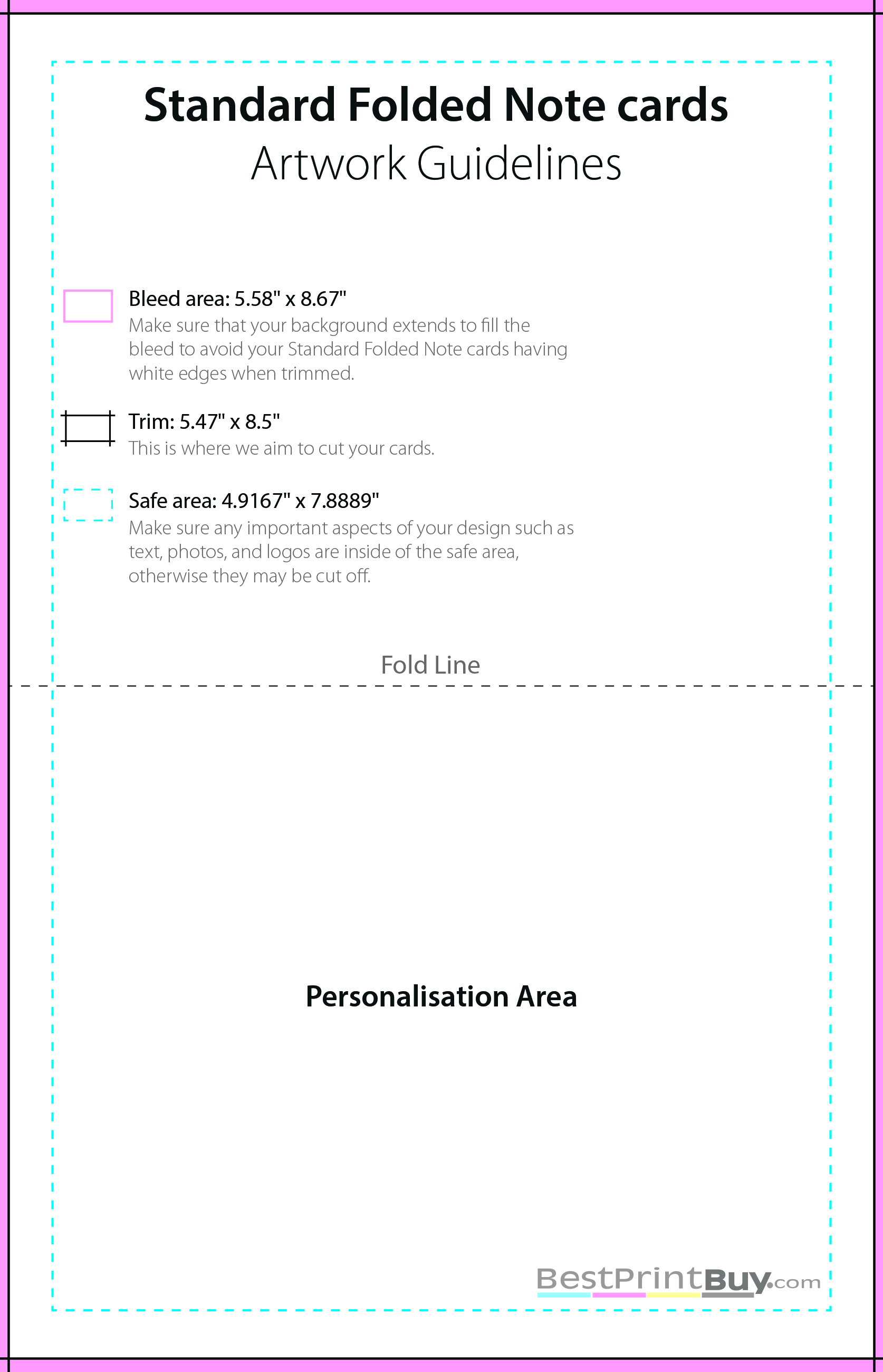 Standard Folded Note cards
Artwork Guidelines

Bleed area: 5.58" x 8.67"
Make sure that your background extends to fill the bleed to avoid your Standard Folded Note cards having white edges when trimmed.

Trim: 5.47" x 8.5"
This is where we aim to cut your cards.

Safe area: 4.9167" x 7.8889"
Make sure any important aspects of your design such as text, photos, and logos are inside of the safe area, otherwise they may be cut off.

Fold Line

Personalisation Area

BestPrintBuy.com